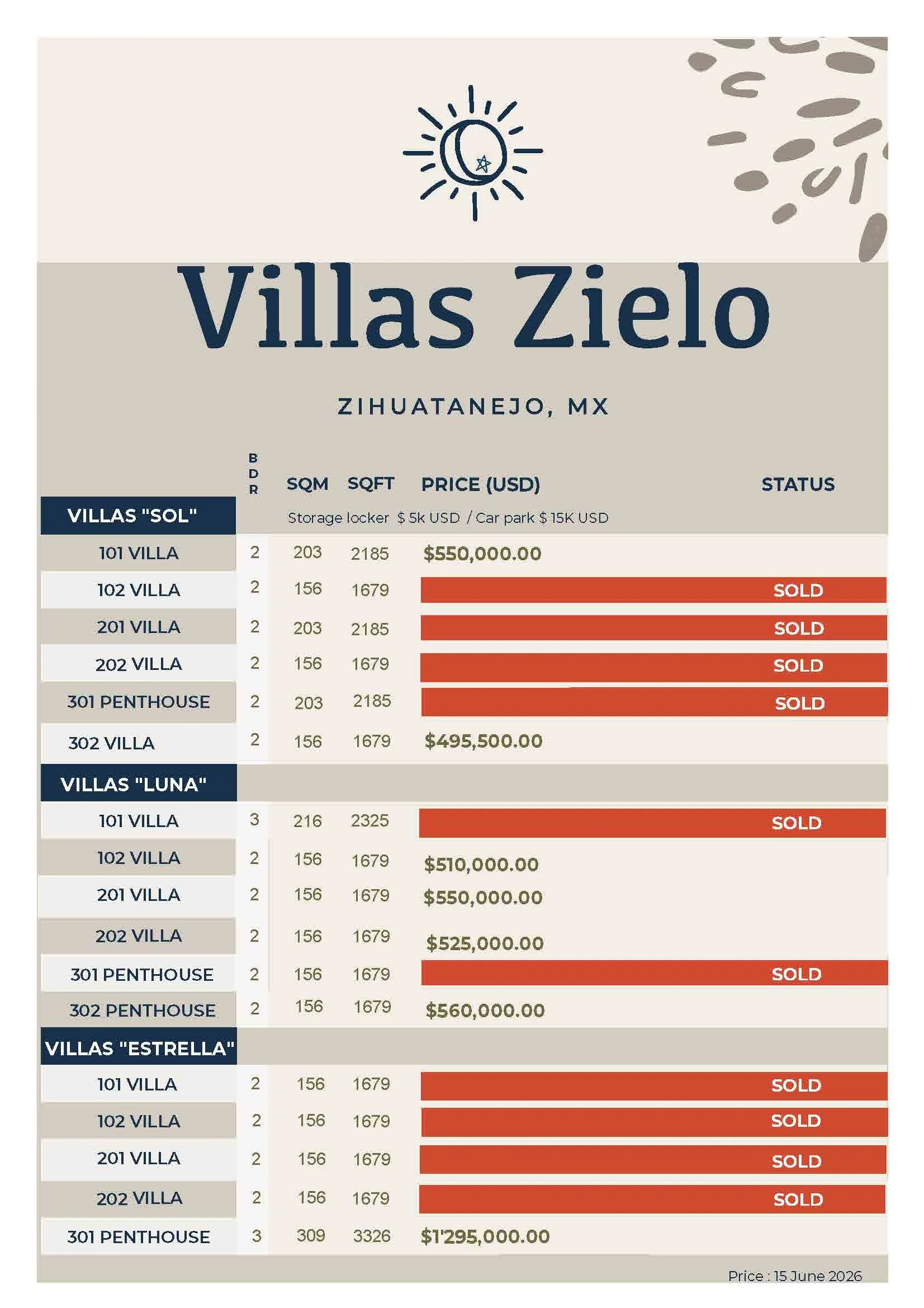 Villas Zielo

ZIHUATANEJO, MX

| | BDR | SQM | SQFT | PRICE (USD) | STATUS |
|---|---|---|---|---|---|
| VILLAS "SOL" | | Storage locker $ 5k USD / Car park $ 15K USD | | | |
| 101 VILLA | 2 | 203 | 2185 | $550,000.00 | |
| 102 VILLA | 2 | 156 | 1679 | | SOLD |
| 201 VILLA | 2 | 203 | 2185 | | SOLD |
| 202 VILLA | 2 | 156 | 1679 | | SOLD |
| 301 PENTHOUSE | 2 | 203 | 2185 | | SOLD |
| 302 VILLA | 2 | 156 | 1679 | $495,500.00 | |
| VILLAS "LUNA" | | | | | |
| 101 VILLA | 3 | 216 | 2325 | | SOLD |
| 102 VILLA | 2 | 156 | 1679 | $510,000.00 | |
| 201 VILLA | 2 | 156 | 1679 | $550,000.00 | |
| 202 VILLA | 2 | 156 | 1679 | $525,000.00 | |
| 301 PENTHOUSE | 2 | 156 | 1679 | | SOLD |
| 302 PENTHOUSE | 2 | 156 | 1679 | $560,000.00 | |
| VILLAS "ESTRELLA" | | | | | |
| 101 VILLA | 2 | 156 | 1679 | | SOLD |
| 102 VILLA | 2 | 156 | 1679 | | SOLD |
| 201 VILLA | 2 | 156 | 1679 | | SOLD |
| 202 VILLA | 2 | 156 | 1679 | | SOLD |
| 301 PENTHOUSE | 3 | 309 | 3326 | $1'295,000.00 | |

Price : 15 June 2026